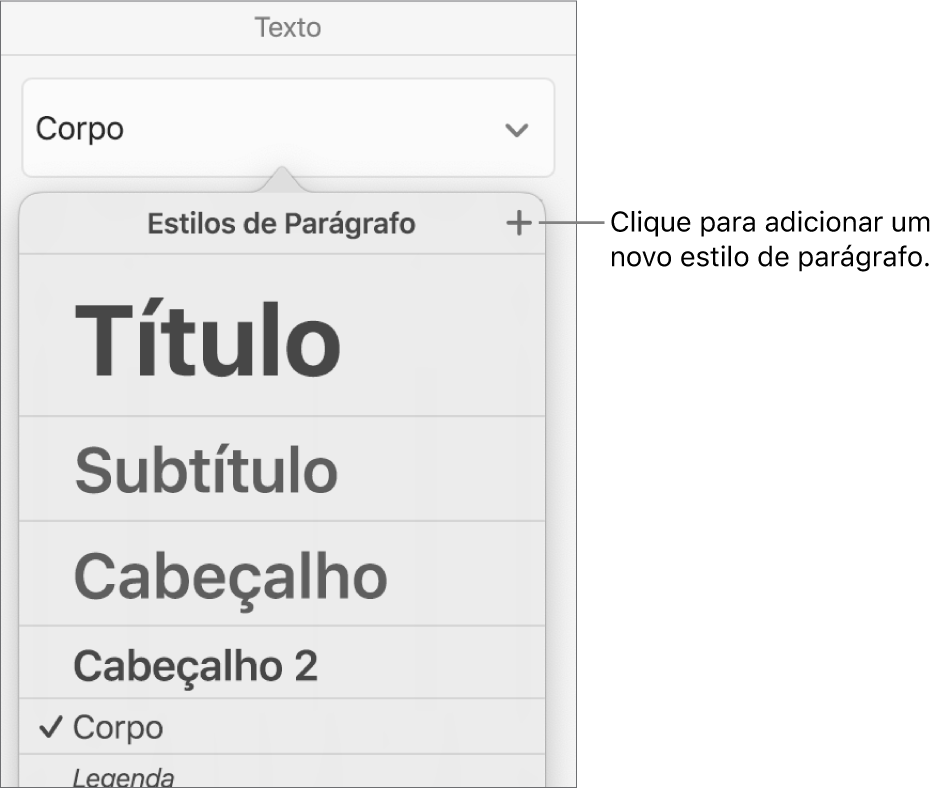 Texto

Corpo

Estilos de Parágrafo +

Clique para adicionar um novo estilo de parágrafo.

Título

Subtítulo

Cabeçalho

Cabeçalho 2

✓ Corpo

Legenda